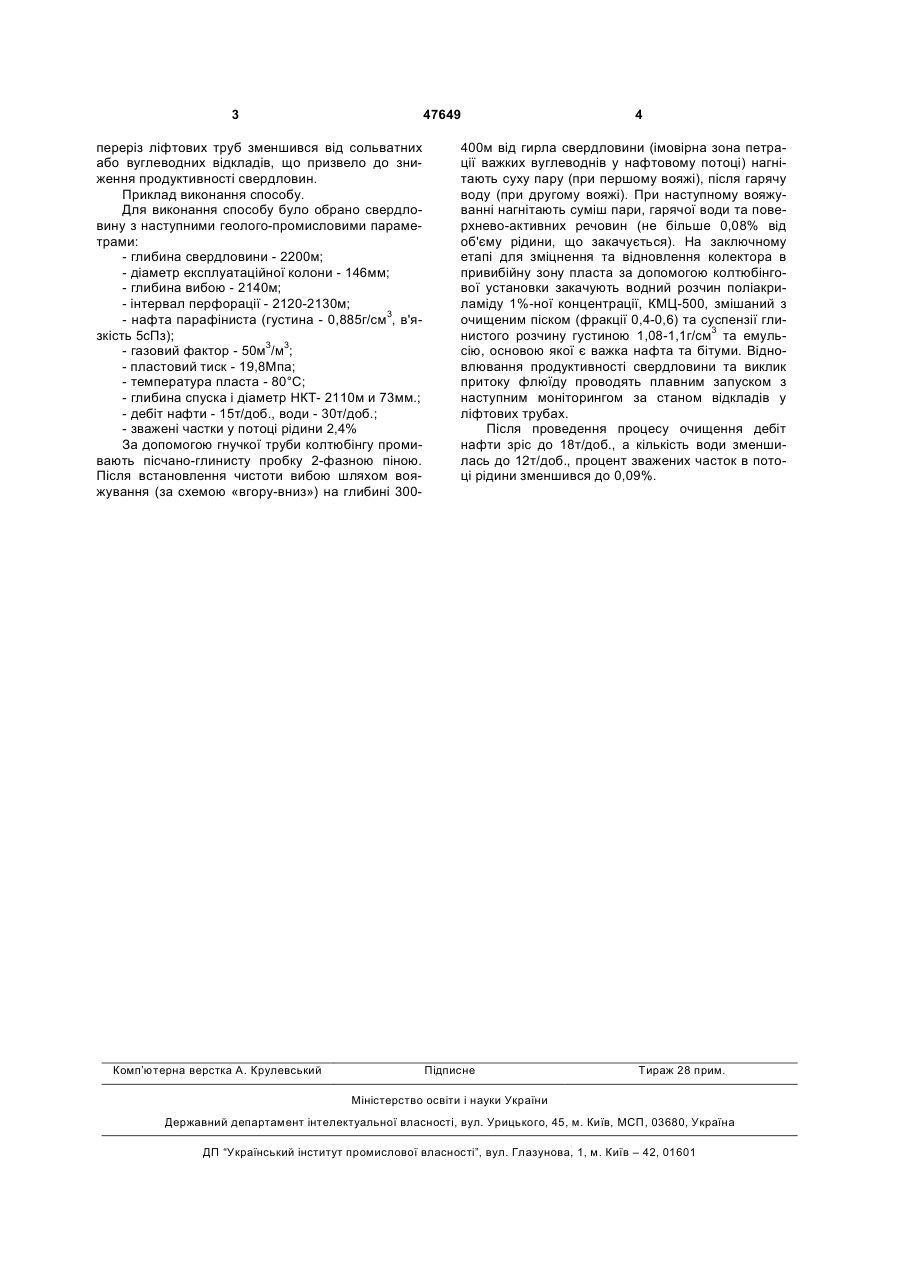 3 47649 4

переріз ліфтових труб зменшився від сольватних або вуглеводних відкладів, що призвело до зниження продуктивності свердловин.

Приклад виконання способу.

Для виконання способу було обрано свердловину з наступними геолого-промисловими параметрами:

- глибина свердловини - 2200м;
- діаметр експлуатаційної колони - 146мм;
- глибина вибою - 2140м;
- інтервал перфорації - 2120-2130м;
- нафта парафіниста (густина - 0,885г/см$^3$, в'язкість 5сПз);
- газовий фактор - 50м$^3$/м$^3$;
- пластовий тиск - 19,8Мпа;
- температура пласта - 80°С;
- глибина спуска і діаметр НКТ- 2110м и 73мм.;
- дебіт нафти - 15т/доб., води - 30т/доб.;
- зважені частки у потоці рідини 2,4%

За допомогою гнучкої труби колтюбінгу промивають пісчано-глинисту пробку 2-фазною піною. Після встановлення чистоти вибою шляхом вояжування (за схемою «вгору-вниз») на глибині 300-400м від гирла свердловини (імовірна зона петрації важких вуглеводнів у нафтовому потоці) нагнітають суху пару (при першому вояжі), після гарячу воду (при другому вояжі). При наступному вояжуванні нагнітають суміш пари, гарячої води та поверхнево-активних речовин (не більше 0,08% від об'єму рідини, що закачується). На заключному етапі для зміцнення та відновлення колектора в привибійну зону пласта за допомогою колтюбінгової установки закачують водний розчин поліакриламіду 1%-ної концентрації, КМЦ-500, змішаний з очищеним піском (фракції 0,4-0,6) та суспензії глинистого розчину густиною 1,08-1,1г/см$^3$ та емульсію, основою якої є важка нафта та бітуми. Відновлювання продуктивності свердловини та виклик притоку флюїду проводять плавним запуском з наступним моніторингом за станом відкладів у ліфтових трубах.

Після проведення процесу очищення дебіт нафти зріс до 18т/доб., а кількість води зменшилась до 12т/доб., процент зважених часток в потоці рідини зменшився до 0,09%.

Комп'ютерна верстка А. Крулевський Підписне Тираж 28 прим.

Міністерство освіти і науки України

Державний департамент інтелектуальної власності, вул. Урицького, 45, м. Київ, МСП, 03680, Україна

ДП "Український інститут промислової власності", вул. Глазунова, 1, м. Київ – 42, 01601